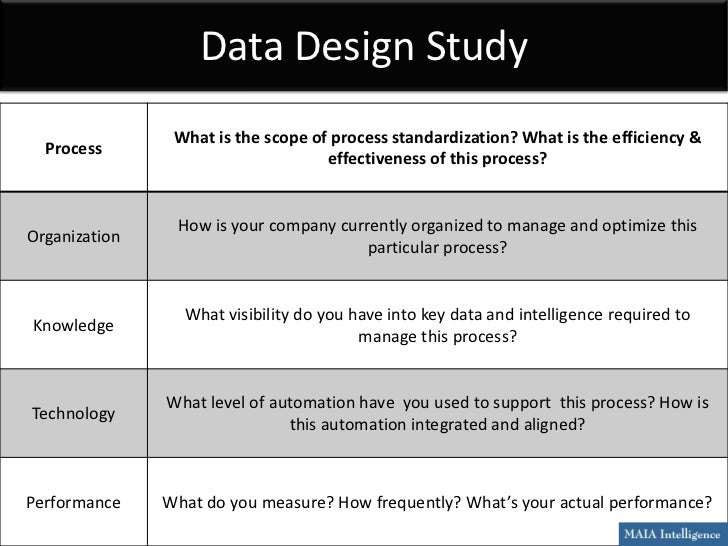 Data Design Study

| Process | What is the scope of process standardization? What is the efficiency & effectiveness of this process? |
|---|---|
| Organization | How is your company currently organized to manage and optimize this particular process? |
| Knowledge | What visibility do you have into key data and intelligence required to manage this process? |
| Technology | What level of automation have you used to support this process? How is this automation integrated and aligned? |
| Performance | What do you measure? How frequently? What's your actual performance? |

MAIA Intelligence